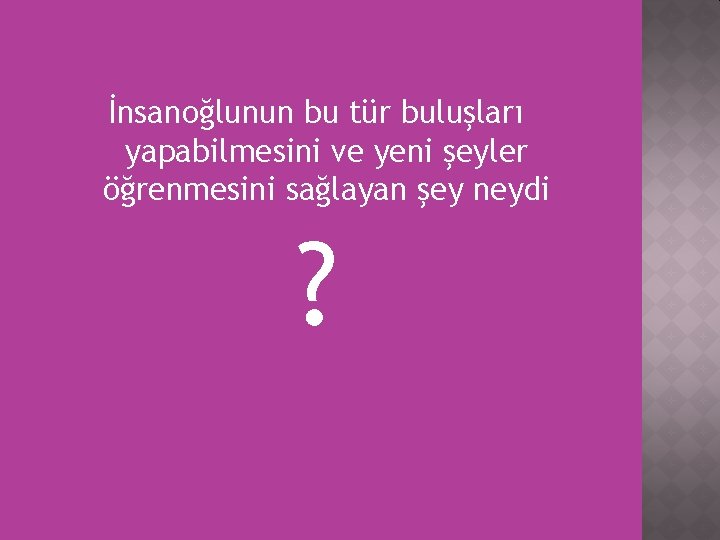 İnsanoğlunun bu tür buluşları yapabilmesini ve yeni şeyler öğrenmesini sağlayan şey neydi

?